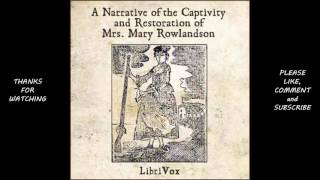 THANKS FOR WATCHING

A Narrative of the Captivity and Restoration of Mrs. Mary Rowlandson

LibriVox

PLEASE LIKE, COMMENT and SUBSCRIBE